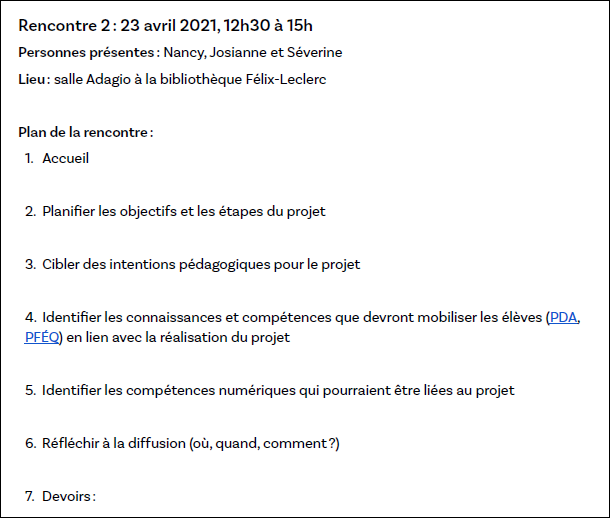 Rencontre 2 : 23 avril 2021, 12h30 à 15h

Personnes présentes : Nancy, Josianne et Séverine

Lieu : salle Adagio à la bibliothèque Félix-Leclerc

Plan de la rencontre :

1. Accueil

2. Planifier les objectifs et les étapes du projet

3. Cibler des intentions pédagogiques pour le projet

4. Identifier les connaissances et compétences que devront mobiliser les élèves (PDA, PFÉQ) en lien avec la réalisation du projet

5. Identifier les compétences numériques qui pourraient être liées au projet

6. Réfléchir à la diffusion (où, quand, comment ?)

7. Devoirs :